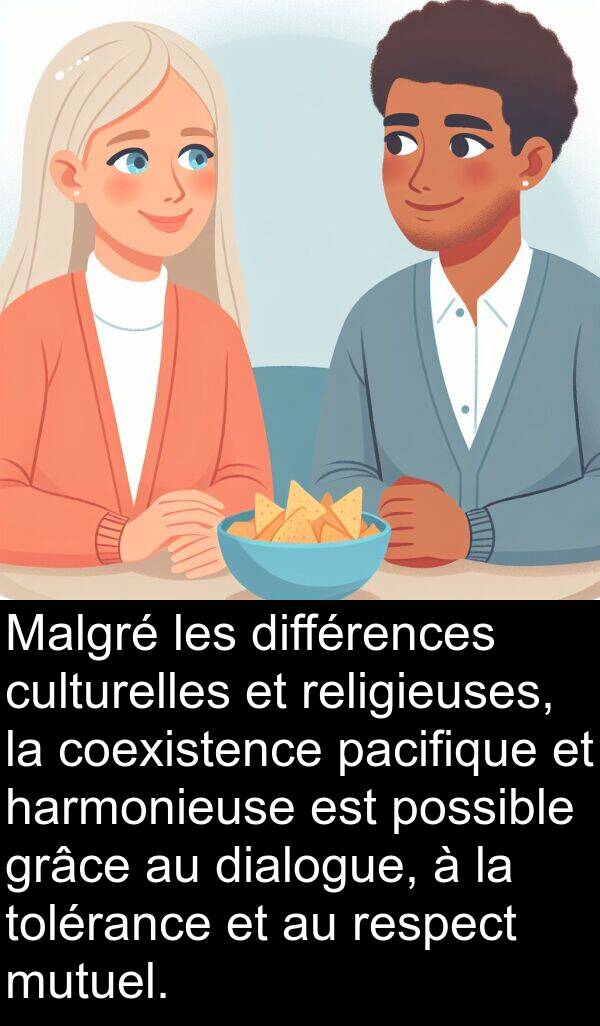 Malgré les différences culturelles et religieuses, la coexistence pacifique et harmonieuse est possible grâce au dialogue, à la tolérance et au respect mutuel.